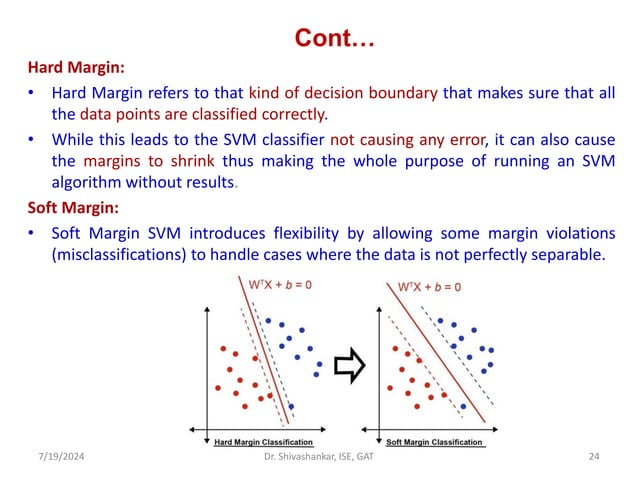 Cont…

Hard Margin:

• Hard Margin refers to that kind of decision boundary that makes sure that all the data points are classified correctly.

• While this leads to the SVM classifier not causing any error, it can also cause the margins to shrink thus making the whole purpose of running an SVM algorithm without results.

Soft Margin:

• Soft Margin SVM introduces flexibility by allowing some margin violations (misclassifications) to handle cases where the data is not perfectly separable.

$W^TX + b = 0$

$W^TX + b = 0$

Hard Margin Classification

Soft Margin Classification

7/19/2024

Dr. Shivashankar, ISE, GAT

24